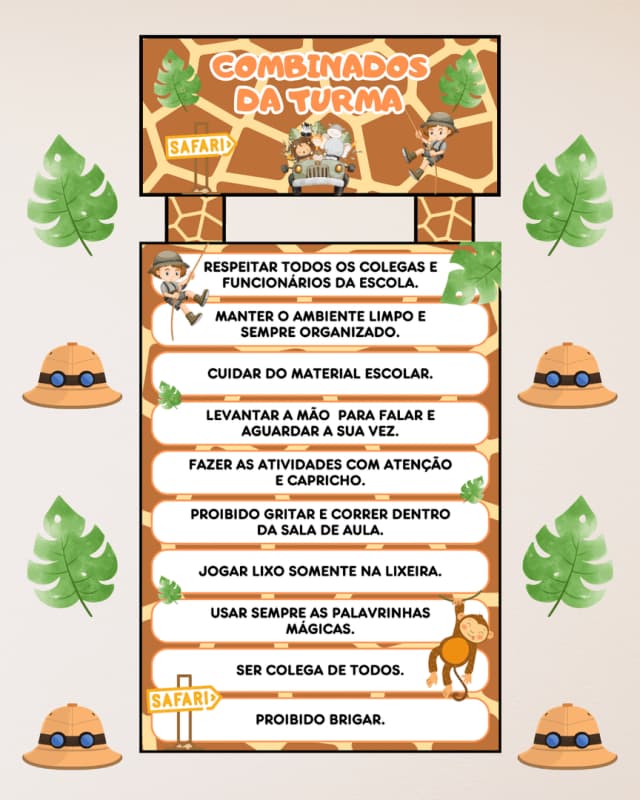 COMBINADOS DA TURMA

SAFARI

RESPEITAR TODOS OS COLEGAS E FUNCIONÁRIOS DA ESCOLA.

MANTER O AMBIENTE LIMPO E SEMPRE ORGANIZADO.

CUIDAR DO MATERIAL ESCOLAR.

LEVANTAR A MÃO PARA FALAR E AGUARDAR A SUA VEZ.

FAZER AS ATIVIDADES COM ATENÇÃO E CAPRICHO.

PROIBIDO GRITAR E CORRER DENTRO DA SALA DE AULA.

JOGAR LIXO SOMENTE NA LIXEIRA.

USAR SEMPRE AS PALAVRINHAS MÁGICAS.

SER COLEGA DE TODOS.

SAFARI

PROIBIDO BRIGAR.